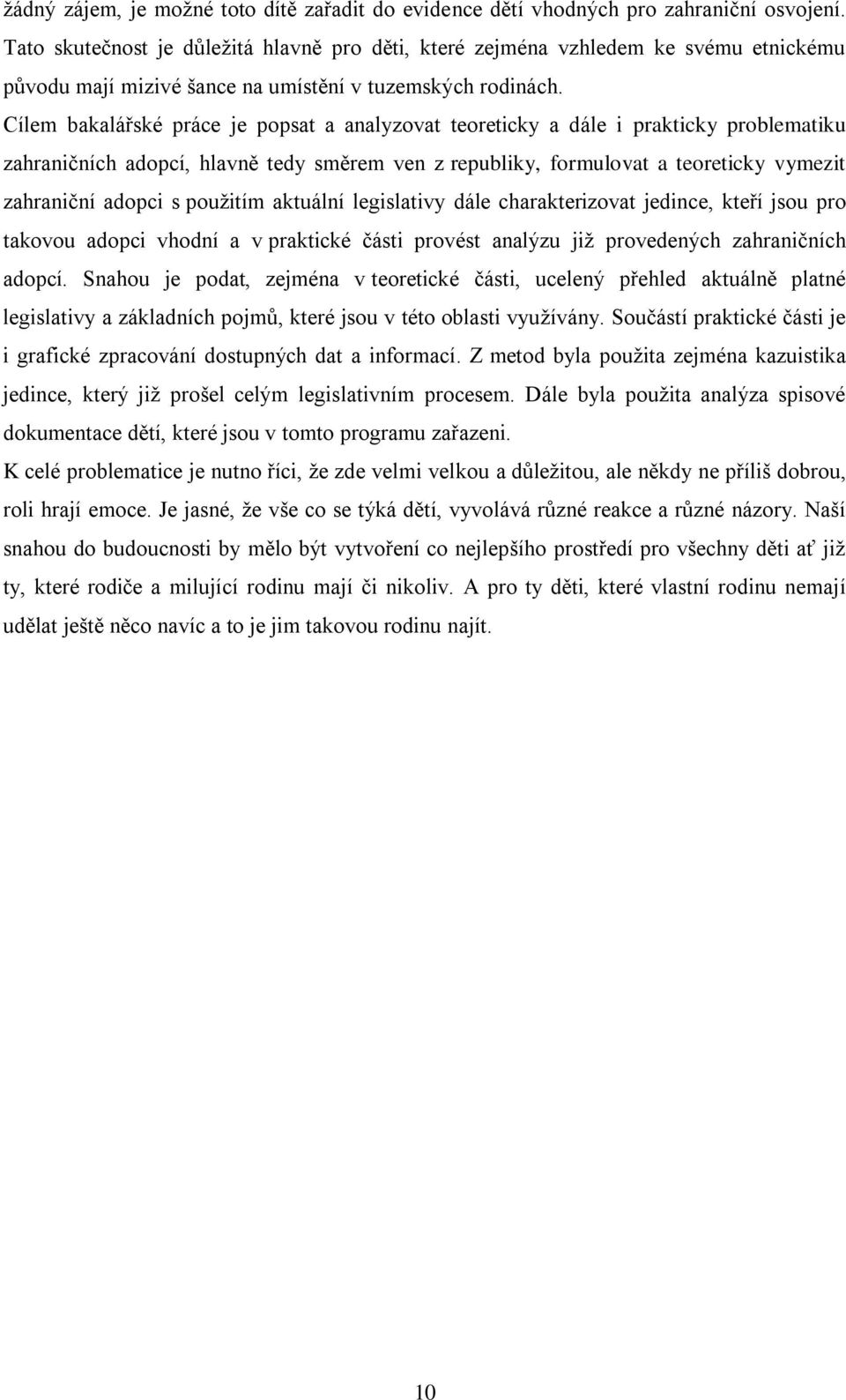 žádný zájem, je možné toto dítě zařadit do evidence dětí vhodných pro zahraniční osvojení. Tato skutečnost je důležitá hlavně pro děti, které zejména vzhledem ke svému etnickému původu mají mizivé šance na umístění v tuzemských rodinách. Cílem bakalářské práce je popsat a analyzovat teoreticky a dále i prakticky problematiku zahraničních adopcí, hlavně tedy směrem ven z republiky, formulovat a teoreticky vymezit zahraniční adopci s použitím aktuální legislativy dále charakterizovat jedince, kteří jsou pro takovou adopci vhodní a v praktické části provést analýzu již provedených zahraničních adopcí. Snahou je podat, zejména v teoretické části, ucelený přehled aktuálně platné legislativy a základních pojmů, které jsou v této oblasti využívány. Součástí praktické části je i grafické zpracování dostupných dat a informací. Z metod byla použita zejména kazuistika jedince, který již prošel celým legislativním procesem. Dále byla použita analýza spisové dokumentace dětí, které jsou v tomto programu zařazeni.

K celé problematice je nutno říci, že zde velmi velkou a důležitou, ale někdy ne příliš dobrou, roli hrají emoce. Je jasné, že vše co se týká dětí, vyvolává různé reakce a různé názory. Naší snahou do budoucnosti by mělo být vytvoření co nejlepšího prostředí pro všechny děti ať již ty, které rodiče a milující rodinu mají či nikoliv. A pro ty děti, které vlastní rodinu nemají udělat ještě něco navíc a to je jim takovou rodinu najít.

10